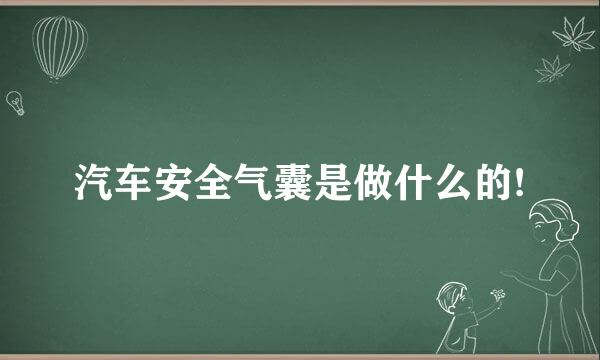 汽车安全气囊是做什么的!